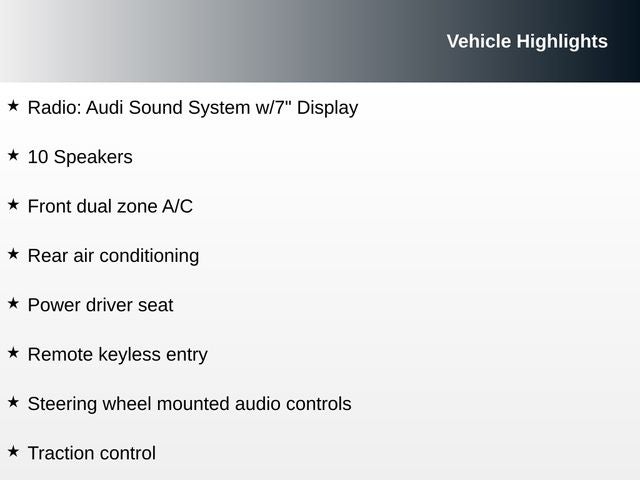 Vehicle Highlights

★ Radio: Audi Sound System w/7" Display

★ 10 Speakers

★ Front dual zone A/C

★ Rear air conditioning

★ Power driver seat

★ Remote keyless entry

★ Steering wheel mounted audio controls

★ Traction control